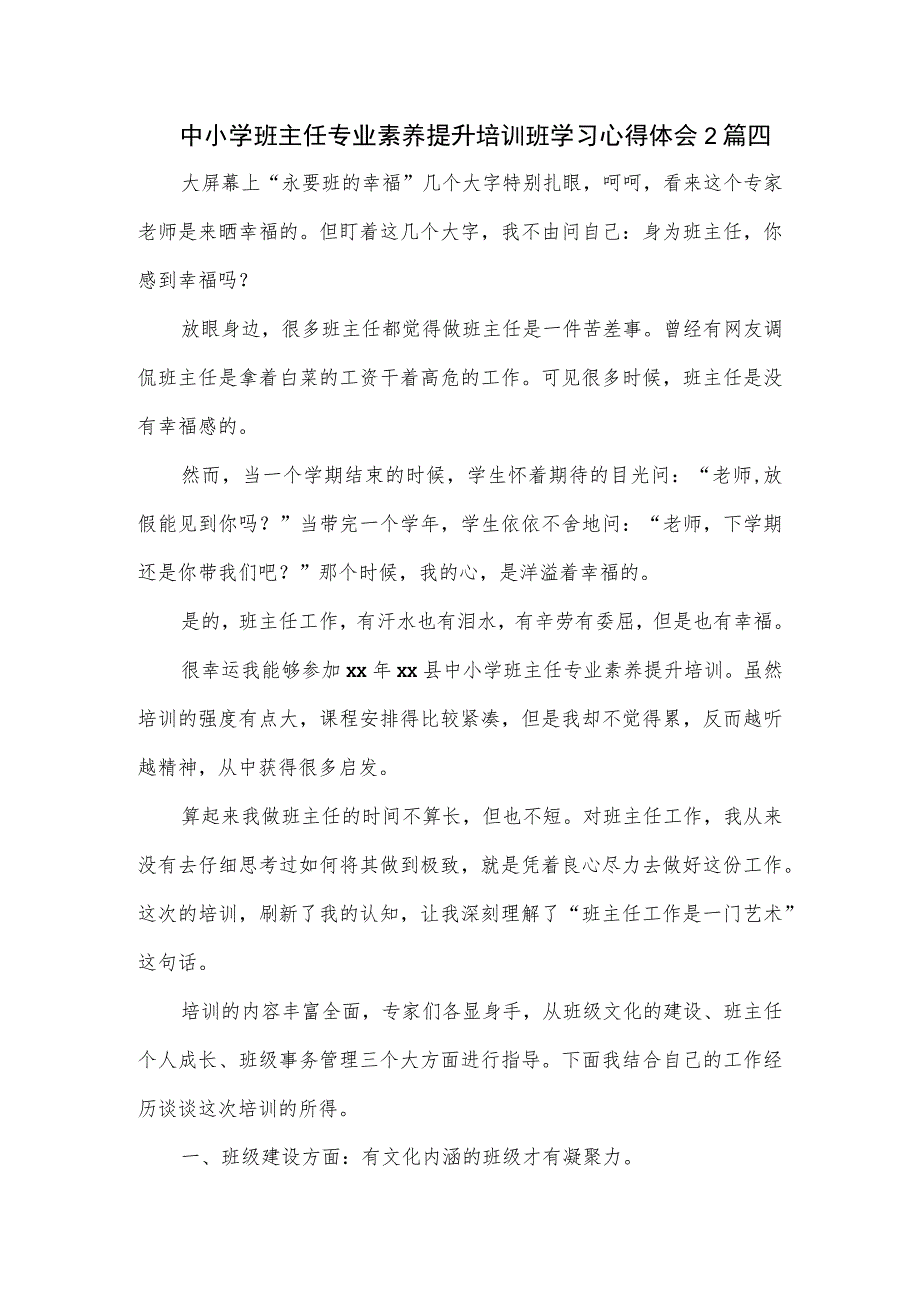 中小学班主任专业素养提升培训班学习心得体会2篇四

大屏幕上“永要班的幸福”几个大字特别扎眼，呵呵，看来这个专家老师是来晒幸福的。但盯着这几个大字，我不由问自己：身为班主任，你感到幸福吗？

放眼身边，很多班主任都觉得做班主任是一件苦差事。曾经有网友调侃班主任是拿着白菜的工资干着高危的工作。可见很多时候，班主任是没有幸福感的。

然而，当一个学期结束的时候，学生怀着期待的目光问：“老师,放假能见到你吗？”当带完一个学年，学生依依不舍地问：“老师，下学期还是你带我们吧？”那个时候，我的心，是洋溢着幸福的。

是的，班主任工作，有汗水也有泪水，有辛劳有委屈，但是也有幸福。

很幸运我能够参加xx年xx县中小学班主任专业素养提升培训。虽然培训的强度有点大，课程安排得比较紧凑，但是我却不觉得累，反而越听越精神，从中获得很多启发。

算起来我做班主任的时间不算长，但也不短。对班主任工作，我从来没有去仔细思考过如何将其做到极致，就是凭着良心尽力去做好这份工作。这次的培训，刷新了我的认知，让我深刻理解了“班主任工作是一门艺术”这句话。

培训的内容丰富全面，专家们各显身手，从班级文化的建设、班主任个人成长、班级事务管理三个大方面进行指导。下面我结合自己的工作经历谈谈这次培训的所得。

一、班级建设方面：有文化内涵的班级才有凝聚力。